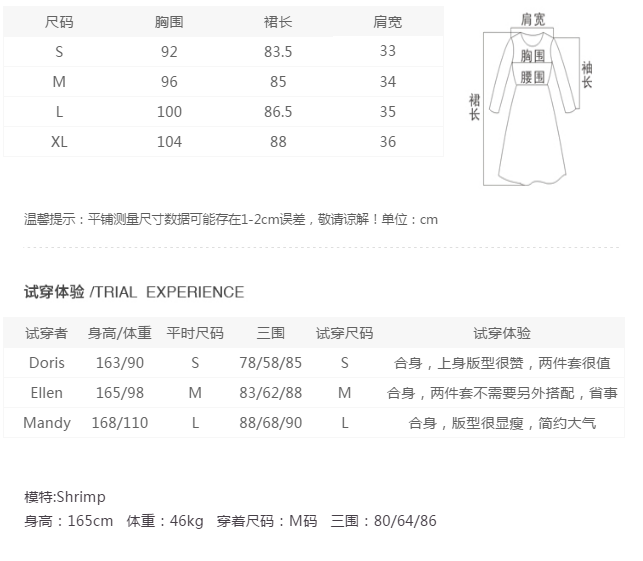 | 尺码 | 胸围 | 裙长 | 肩宽 |
|---|---|---|---|
| S | 92 | 83.5 | 33 |
| M | 96 | 85 | 34 |
| L | 100 | 86.5 | 35 |
| XL | 104 | 88 | 36 |

肩宽
胸围
腰围
袖长
裙长

温馨提示：平铺测量尺寸数据可能存在1-2cm误差，敬请谅解！单位：cm

试穿体验 /TRIAL EXPERIENCE

| 试穿者 | 身高/体重 | 平时尺码 | 三围 | 试穿尺码 | 试穿体验 |
|---|---|---|---|---|---|
| Doris | 163/90 | S | 78/58/85 | S | 合身，上身版型很赞，两件套很值 |
| Ellen | 165/98 | M | 83/62/88 | M | 合身，两件套不需要另外搭配，省事 |
| Mandy | 168/110 | L | 88/68/90 | L | 合身，版型很显瘦，简约大气 |

模特:Shrimp
身高：165cm 体重：46kg 穿着尺码：M码 三围：80/64/86